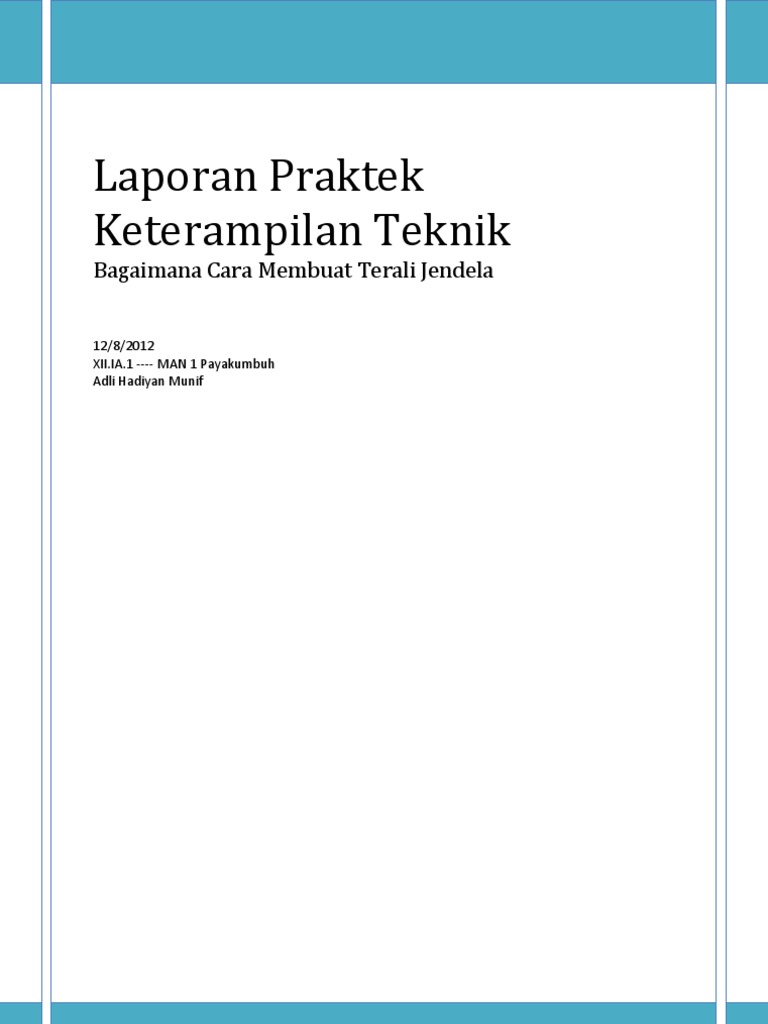 Laporan Praktek Keterampilan Teknik

Bagaimana Cara Membuat Terali Jendela

12/8/2012
XII.IA.1 ---- MAN 1 Payakumbuh
Adli Hadiyan Munif